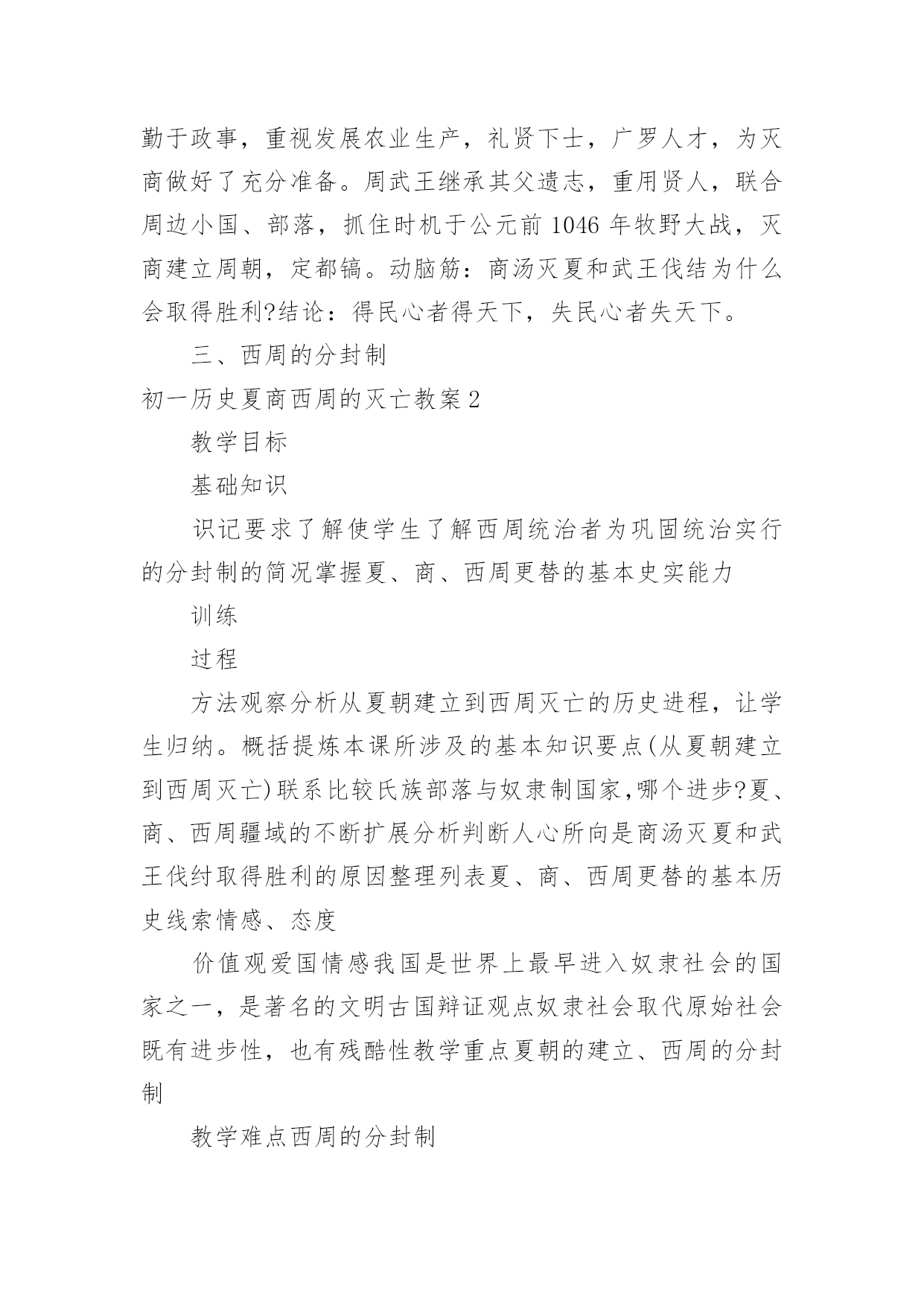 勤于政事，重视发展农业生产，礼贤下士，广罗人才，为灭商做好了充分准备。周武王继承其父遗志，重用贤人，联合周边小国、部落，抓住时机于公元前 1046 年牧野大战，灭商建立周朝，定都镐。动脑筋：商汤灭夏和武王伐结为什么会取得胜利?结论：得民心者得天下，失民心者失天下。

三、西周的分封制

初一历史夏商西周的灭亡教案 2

教学目标

基础知识

识记要求了解使学生了解西周统治者为巩固统治实行的分封制的简况掌握夏、商、西周更替的基本史实能力

训练

过程

方法观察分析从夏朝建立到西周灭亡的历史进程，让学生归纳。概括提炼本课所涉及的基本知识要点(从夏朝建立到西周灭亡)联系比较氏族部落与奴隶制国家,哪个进步?夏、商、西周疆域的不断扩展分析判断人心所向是商汤灭夏和武王伐纣取得胜利的原因整理列表夏、商、西周更替的基本历史线索情感、态度

价值观爱国情感我国是世界上最早进入奴隶社会的国家之一，是著名的文明古国辩证观点奴隶社会取代原始社会既有进步性，也有残酷性教学重点夏朝的建立、西周的分封制

教学难点西周的分封制